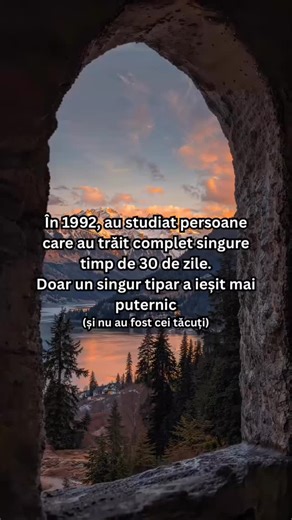 În 1992, au studiat persoane care au trăit complet singure timp de 30 de zile.
Doar un singur tipar a ieșit mai puternic
(și nu au fost cei tăcuți)